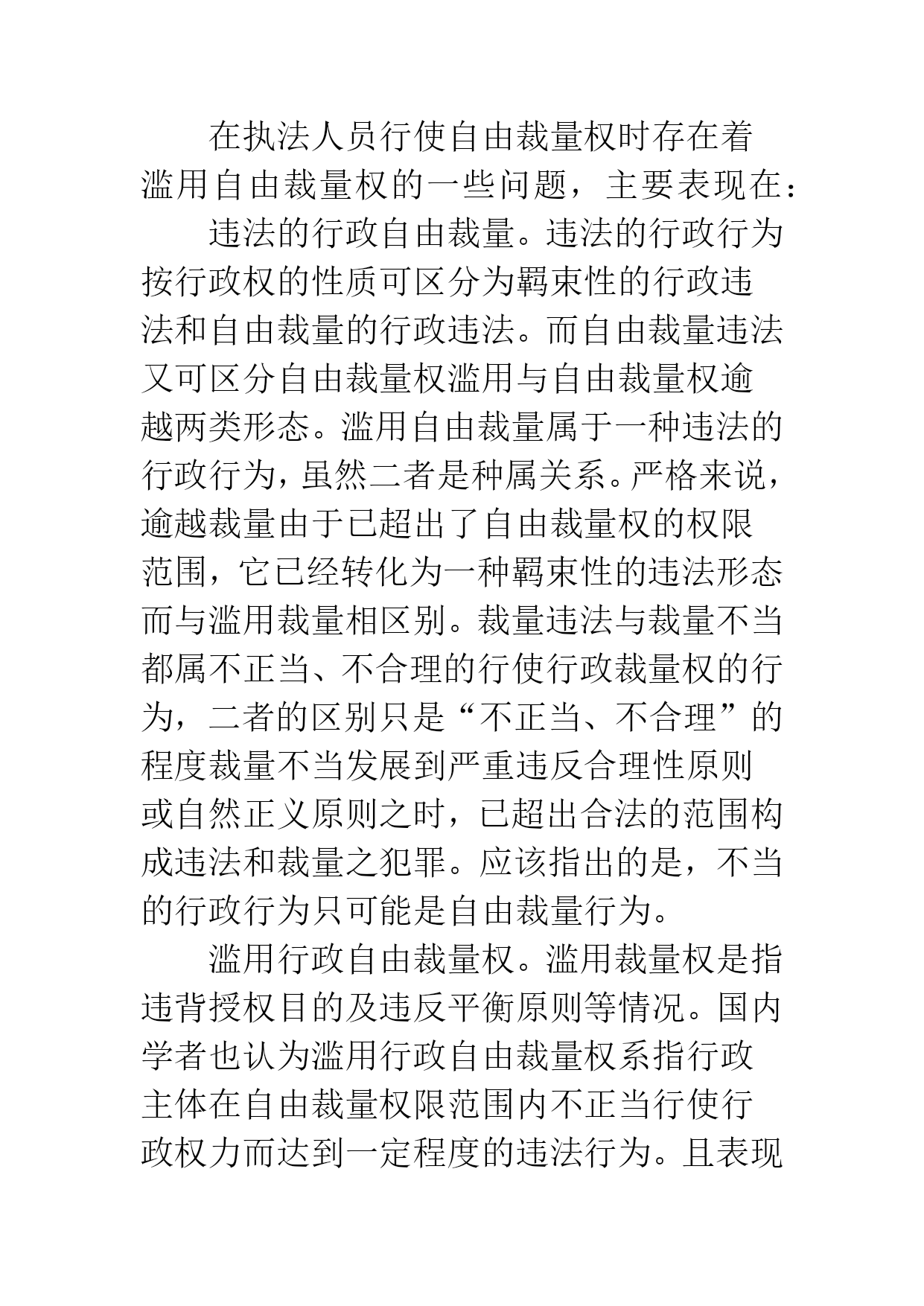 在执法人员行使自由裁量权时存在着滥用自由裁量权的一些问题，主要表现在：

违法的行政自由裁量。违法的行政行为按行政权的性质可区分为羁束性的行政违法和自由裁量的行政违法。而自由裁量违法又可区分自由裁量权滥用与自由裁量权逾越两类形态。滥用自由裁量属于一种违法的行政行为，虽然二者是种属关系。严格来说，逾越裁量由于已超出了自由裁量权的权限范围，它已经转化为一种羁束性的违法形态而与滥用裁量相区别。裁量违法与裁量不当都属不正当、不合理的行使行政裁量权的行为，二者的区别只是“不正当、不合理”的程度裁量不当发展到严重违反合理性原则或自然正义原则之时，已超出合法的范围构成违法和裁量之犯罪。应该指出的是，不当的行政行为只可能是自由裁量行为。

滥用行政自由裁量权。滥用裁量权是指违背授权目的及违反平衡原则等情况。国内学者也认为滥用行政自由裁量权系指行政主体在自由裁量权限范围内不正当行使行政权力而达到一定程度的违法行为。且表现